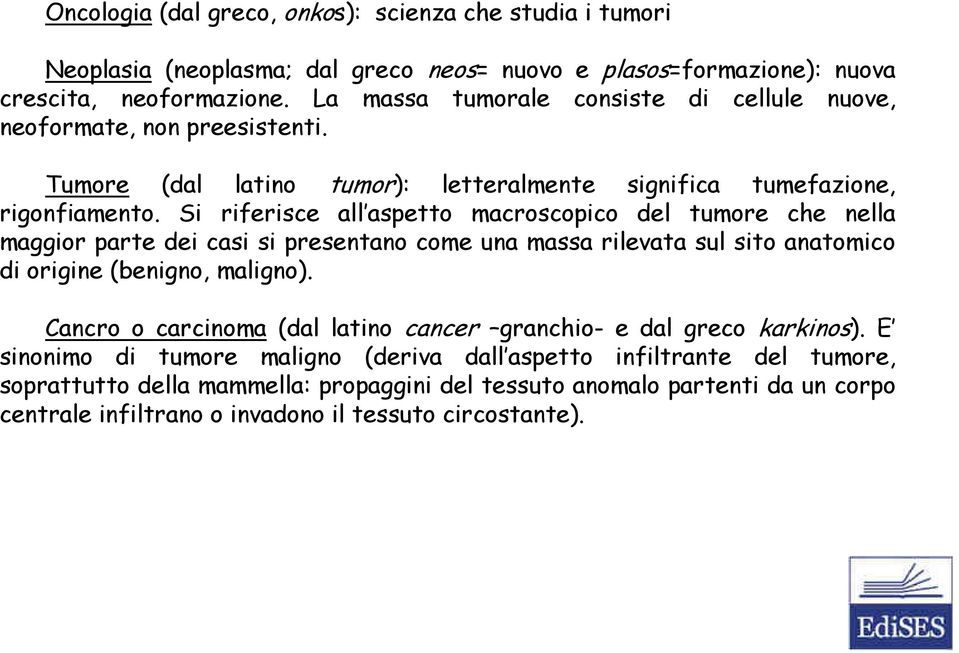 Oncologia (dal greco, onkos): scienza che studia i tumori

Neoplasia (neoplasma; dal greco neos= nuovo e plasos=formazione): nuova crescita, neoformazione. La massa tumorale consiste di cellule nuove, neoformate, non preesistenti.

Tumore (dal latino tumor): letteralmente significa tumefazione, rigonfiamento. Si riferisce all'aspetto macroscopico del tumore che nella maggior parte dei casi si presentano come una massa rilevata sul sito anatomico di origine (benigno, maligno).

Cancro o carcinoma (dal latino cancer –granchio- e dal greco karkinos). E' sinonimo di tumore maligno (deriva dall'aspetto infiltrante del tumore, soprattutto della mammella: propaggini del tessuto anomalo partenti da un corpo centrale infiltrano o invadono il tessuto circostante).

EdiSES